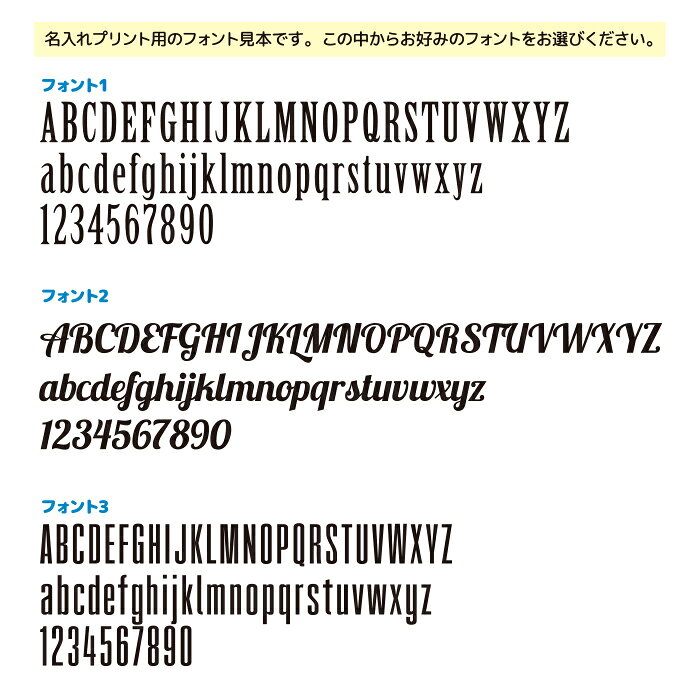 名入れプリント用のフォント見本です。この中からお好みのフォントをお選びください。

フォント1

ABCDEFGHIJKLMNOPQRSTUVWXYZ
abcdefghijklmnopqrstuvwxyz
1234567890

フォント2

ABCDEFGHIJKLMNOPQRSTUVWXYZ
abcdefghijklmnopqrstuvwxyz
1234567890

フォント3

ABCDEFGHIJKLMNOPQRSTUVWXYZ
abcdefghijklmnopqrstuvwxyz
1234567890